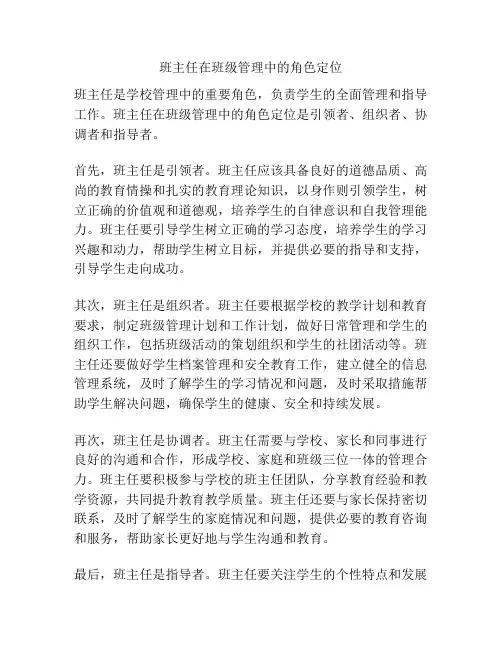 班主任在班级管理中的角色定位

班主任是学校管理中的重要角色，负责学生的全面管理和指导工作。班主任在班级管理中的角色定位是引领者、组织者、协调者和指导者。

首先，班主任是引领者。班主任应该具备良好的道德品质、高尚的教育情操和扎实的教育理论知识，以身作则引领学生，树立正确的价值观和道德观，培养学生的自律意识和自我管理能力。班主任要引导学生树立正确的学习态度，培养学生的学习兴趣和动力，帮助学生树立目标，并提供必要的指导和支持，引导学生走向成功。

其次，班主任是组织者。班主任要根据学校的教学计划和教育要求，制定班级管理计划和工作计划，做好日常管理和学生的组织工作，包括班级活动的策划组织和学生的社团活动等。班主任还要做好学生档案管理和安全教育工作，建立健全的信息管理系统，及时了解学生的学习情况和问题，及时采取措施帮助学生解决问题，确保学生的健康、安全和持续发展。

再次，班主任是协调者。班主任需要与学校、家长和同事进行良好的沟通和合作，形成学校、家庭和班级三位一体的管理合力。班主任要积极参与学校的班主任团队，分享教育经验和教学资源，共同提升教育教学质量。班主任还要与家长保持密切联系，及时了解学生的家庭情况和问题，提供必要的教育咨询和服务，帮助家长更好地与学生沟通和教育。

最后，班主任是指导者。班主任要关注学生的个性特点和发展